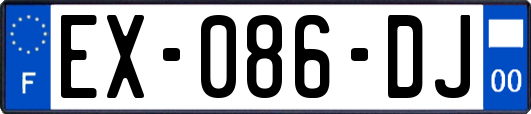 F
EX-086-DJ
00